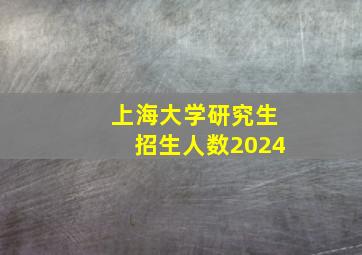 上海大学研究生
招生人数2024